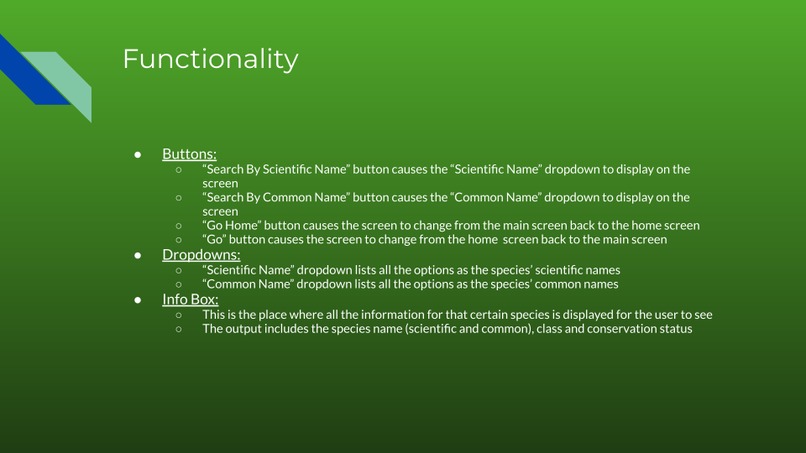 Functionality

• Buttons:
○ "Search By Scientific Name" button causes the "Scientific Name" dropdown to display on the screen
○ "Search By Common Name" button causes the "Common Name" dropdown to display on the screen
○ "Go Home" button causes the screen to change from the main screen back to the home screen
○ "Go" button causes the screen to change from the home screen back to the main screen
• Dropdowns:
○ "Scientific Name" dropdown lists all the options as the species' scientific names
○ "Common Name" dropdown lists all the options as the species' common names
• Info Box:
○ This is the place where all the information for that certain species is displayed for the user to see
○ The output includes the species name (scientific and common), class and conservation status